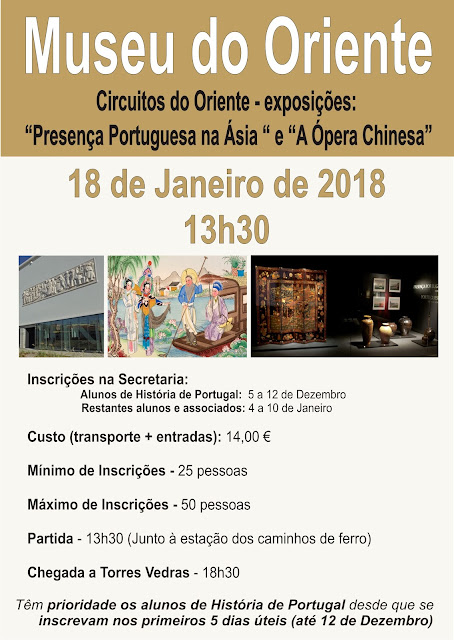 Museu do Oriente

Circuitos do Oriente - exposições:
"Presença Portuguesa na Ásia " e "A Ópera Chinesa"

18 de Janeiro de 2018
13h30

Inscrições na Secretaria:
Alunos de História de Portugal: 5 a 12 de Dezembro
Restantes alunos e associados: 4 a 10 de Janeiro

Custo (transporte + entradas): 14,00 €

Mínimo de Inscrições - 25 pessoas

Máximo de Inscrições - 50 pessoas

Partida - 13h30 (Junto à estação dos caminhos de ferro)

Chegada a Torres Vedras - 18h30

Têm prioridade os alunos de História de Portugal desde que se inscrevam nos primeiros 5 dias úteis (até 12 de Dezembro)